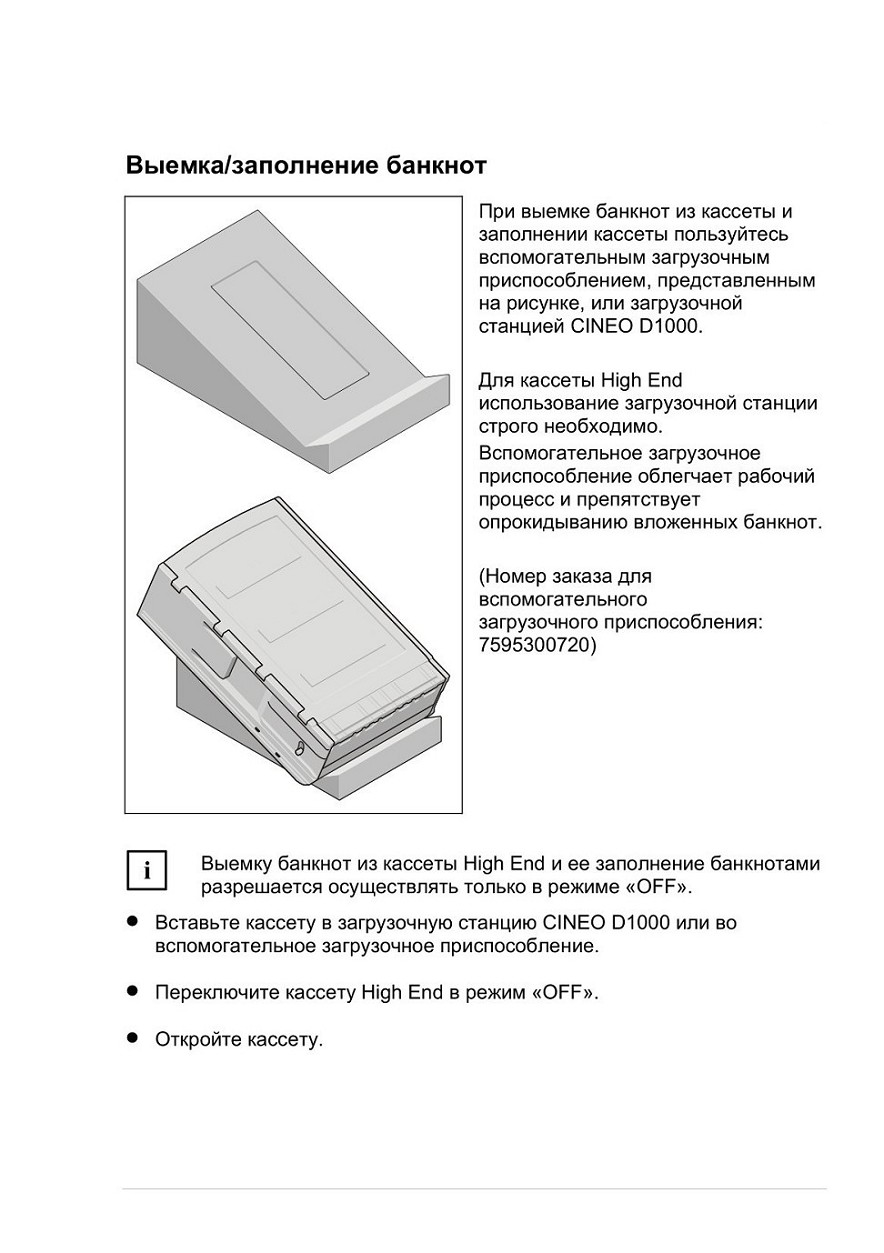 Выемка/заполнение банкнот

При выемке банкнот из кассеты и заполнении кассеты пользуйтесь вспомогательным загрузочным приспособлением, представленным на рисунке, или загрузочной станцией CINEO D1000.

Для кассеты High End использование загрузочной станции строго необходимо.
Вспомогательное загрузочное приспособление облегчает рабочий процесс и препятствует опрокидыванию вложенных банкнот.

(Номер заказа для вспомогательного загрузочного приспособления: 7595300720)

i

Выемку банкнот из кассеты High End и ее заполнение банкнотами разрешается осуществлять только в режиме «OFF».

• Вставьте кассету в загрузочную станцию CINEO D1000 или во вспомогательное загрузочное приспособление.

• Переключите кассету High End в режим «OFF».

• Откройте кассету.